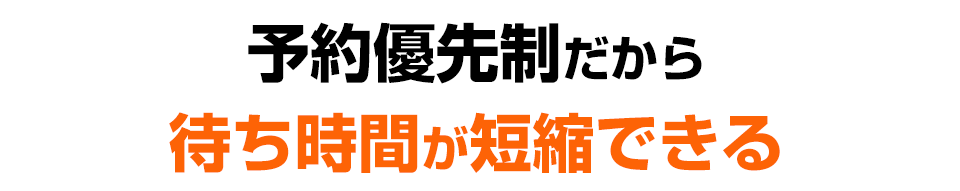 予約優先制だから
待ち時間が短縮できる